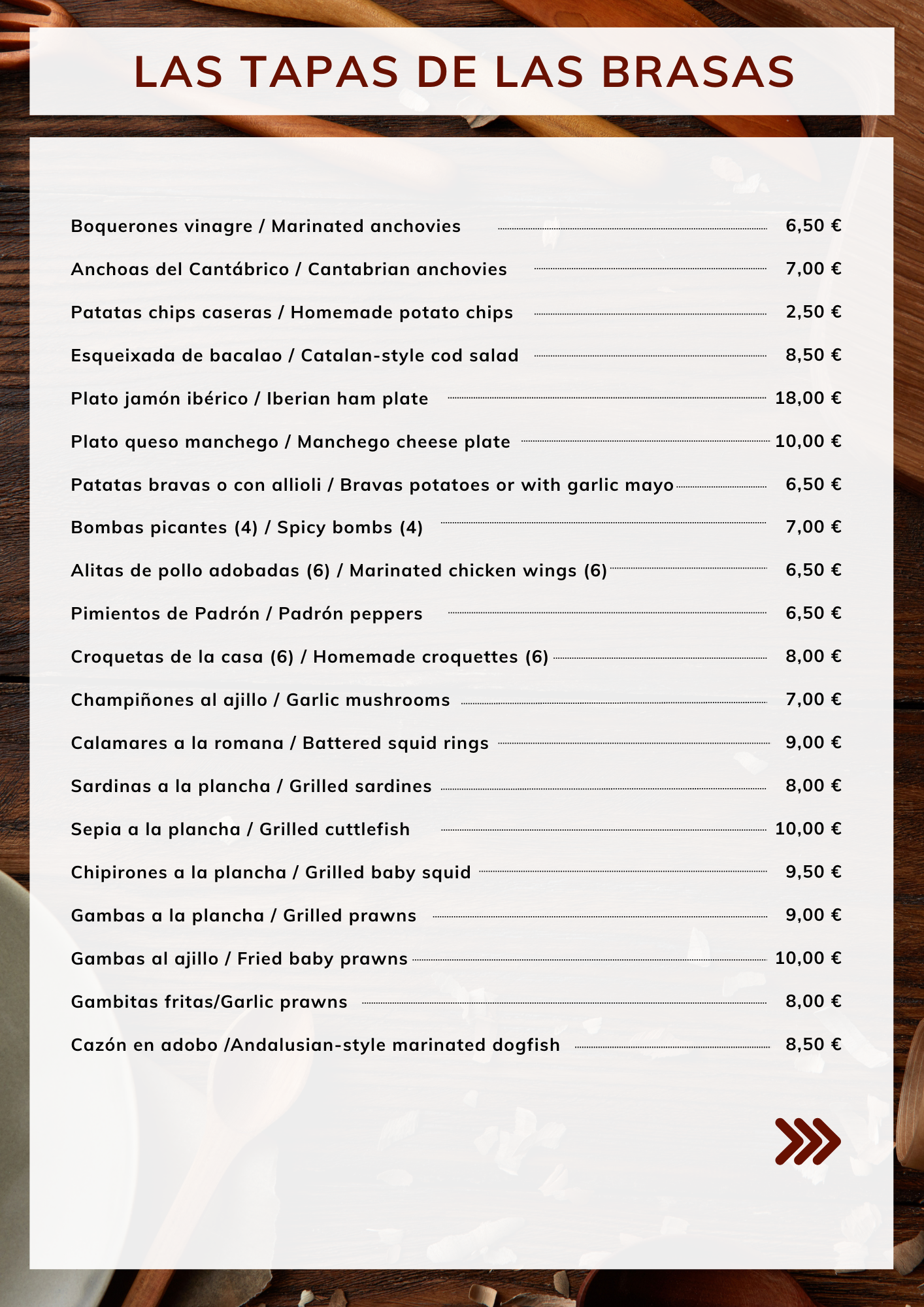 LAS TAPAS DE LAS BRASAS

Boquerones vinagre / Marinated anchovies 6,50 €

Anchoas del Cantábrico / Cantabrian anchovies 7,00 €

Patatas chips caseras / Homemade potato chips 2,50 €

Esqueixada de bacalao / Catalan-style cod salad 8,50 €

Plato jamón ibérico / Iberian ham plate 18,00 €

Plato queso manchego / Manchego cheese plate 10,00 €

Patatas bravas o con allioli / Bravas potatoes or with garlic mayo 6,50 €

Bombas picantes (4) / Spicy bombs (4) 7,00 €

Alitas de pollo adobadas (6) / Marinated chicken wings (6) 6,50 €

Pimientos de Padrón / Padrón peppers 6,50 €

Croquetas de la casa (6) / Homemade croquettes (6) 8,00 €

Champiñones al ajillo / Garlic mushrooms 7,00 €

Calamares a la romana / Battered squid rings 9,00 €

Sardinas a la plancha / Grilled sardines 8,00 €

Sepia a la plancha / Grilled cuttlefish 10,00 €

Chipirones a la plancha / Grilled baby squid 9,50 €

Gambas a la plancha / Grilled prawns 9,00 €

Gambas al ajillo / Fried baby prawns 10,00 €

Gambitas fritas/Garlic prawns 8,00 €

Cazón en adobo /Andalusian-style marinated dogfish 8,50 €